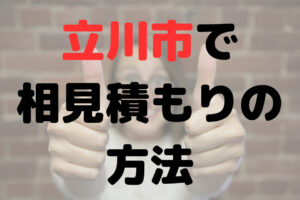 立川市で
相見積もりの
方法